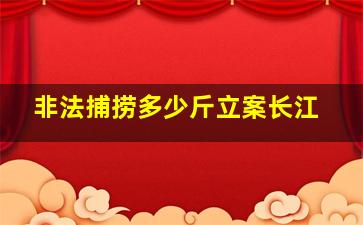 非法捕捞多少斤立案长江